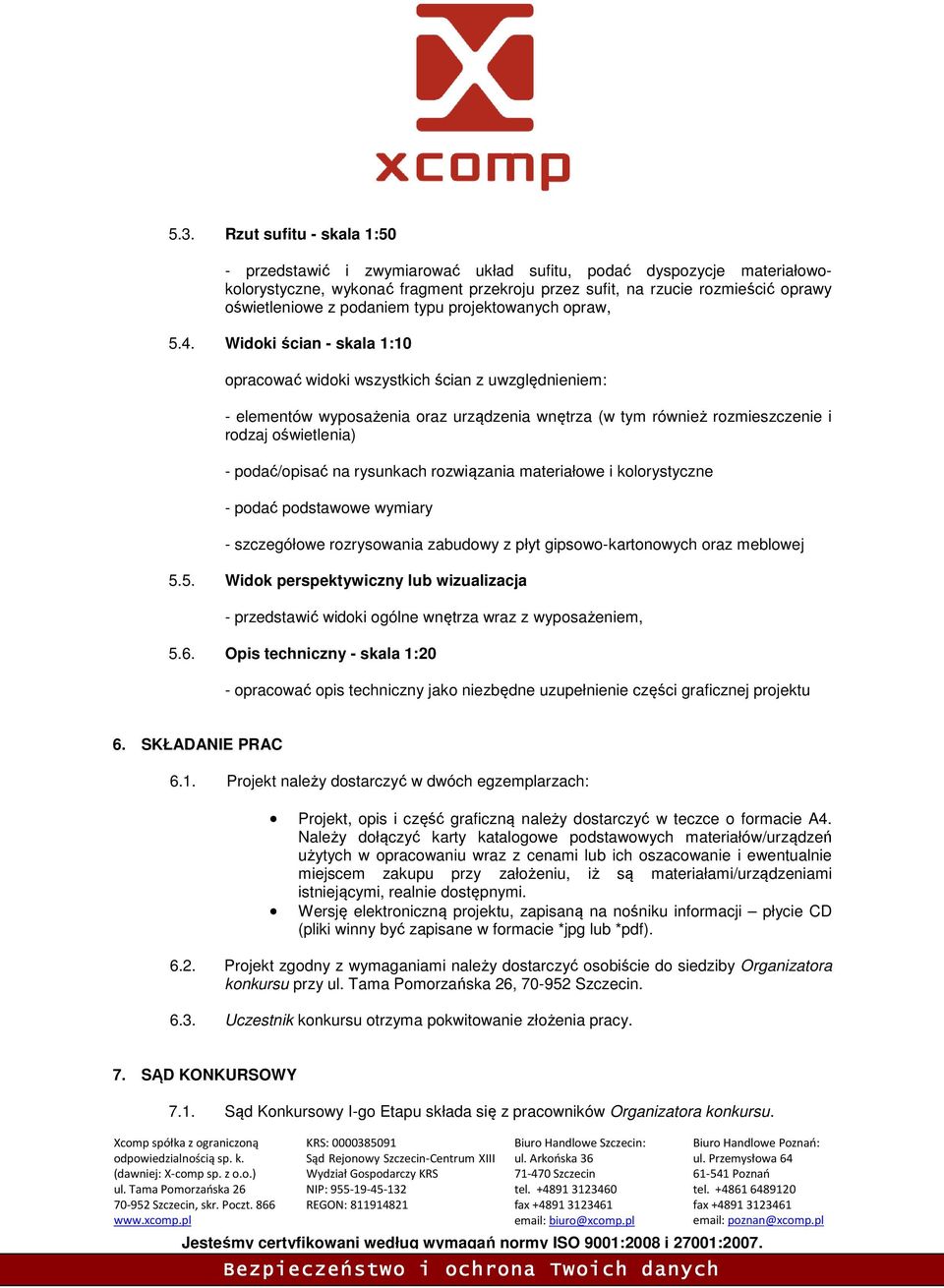 xcomp

5.3. Rzut sufitu - skala 1:50

- przedstawić i zwymiarować układ sufitu, podać dyspozycje materiałowo-kolorystyczne, wykonać fragment przekroju przez sufit, na rzucie rozmieścić oprawy oświetleniowe z podaniem typu projektowanych opraw,

5.4. Widoki ścian - skala 1:10

opracować widoki wszystkich ścian z uwzględnieniem:

- elementów wyposażenia oraz urządzenia wnętrza (w tym również rozmieszczenie i rodzaj oświetlenia)

- podać/opisać na rysunkach rozwiązania materiałowe i kolorystyczne

- podać podstawowe wymiary

- szczegółowe rozrysowania zabudowy z płyt gipsowo-kartonowych oraz meblowej

5.5. Widok perspektywiczny lub wizualizacja

- przedstawić widoki ogólne wnętrza wraz z wyposażeniem,

5.6. Opis techniczny - skala 1:20

- opracować opis techniczny jako niezbędne uzupełnienie części graficznej projektu

6. SKŁADANIE PRAC

6.1. Projekt należy dostarczyć w dwóch egzemplarzach:

• Projekt, opis i część graficzną należy dostarczyć w teczce o formacie A4. Należy dołączyć karty katalogowe podstawowych materiałów/urządzeń użytych w opracowaniu wraz z cenami lub ich oszacowanie i ewentualnie miejscem zakupu przy założeniu, iż są materiałami/urządzeniami istniejącymi, realnie dostępnymi.
• Wersję elektroniczną projektu, zapisaną na nośniku informacji – płycie CD (pliki winny być zapisane w formacie *jpg lub *pdf).

6.2. Projekt zgodny z wymaganiami należy dostarczyć osobiście do siedziby Organizatora konkursu przy ul. Tama Pomorzańska 26, 70-952 Szczecin.

6.3. Uczestnik konkursu otrzyma pokwitowanie złożenia pracy.

7. SĄD KONKURSOWY

7.1. Sąd Konkursowy I-go Etapu składa się z pracowników Organizatora konkursu.

Xcomp spółka z ograniczoną odpowiedzialnością sp. k. (dawniej: X-comp sp. z o.o.) ul. Tama Pomorzańska 26 70-952 Szczecin, skr. Poczt. 866 www.xcomp.pl

KRS: 0000385091 Sąd Rejonowy Szczecin-Centrum XIII Wydział Gospodarczy KRS NIP: 955-19-45-132 REGON: 811914821

Biuro Handlowe Szczecin: ul. Arkońska 36 71-470 Szczecin tel. +4891 3123460 fax +4891 3123461 email: biuro@xcomp.pl

Biuro Handlowe Poznań: ul. Przemysłowa 64 61-541 Poznań tel. +4861 6489120 fax +4891 3123461 email: poznan@xcomp.pl

Jesteśmy certyfikowani według wymagań normy ISO 9001:2008 i 27001:2007.

Bezpieczeństwo i ochrona Twoich danych